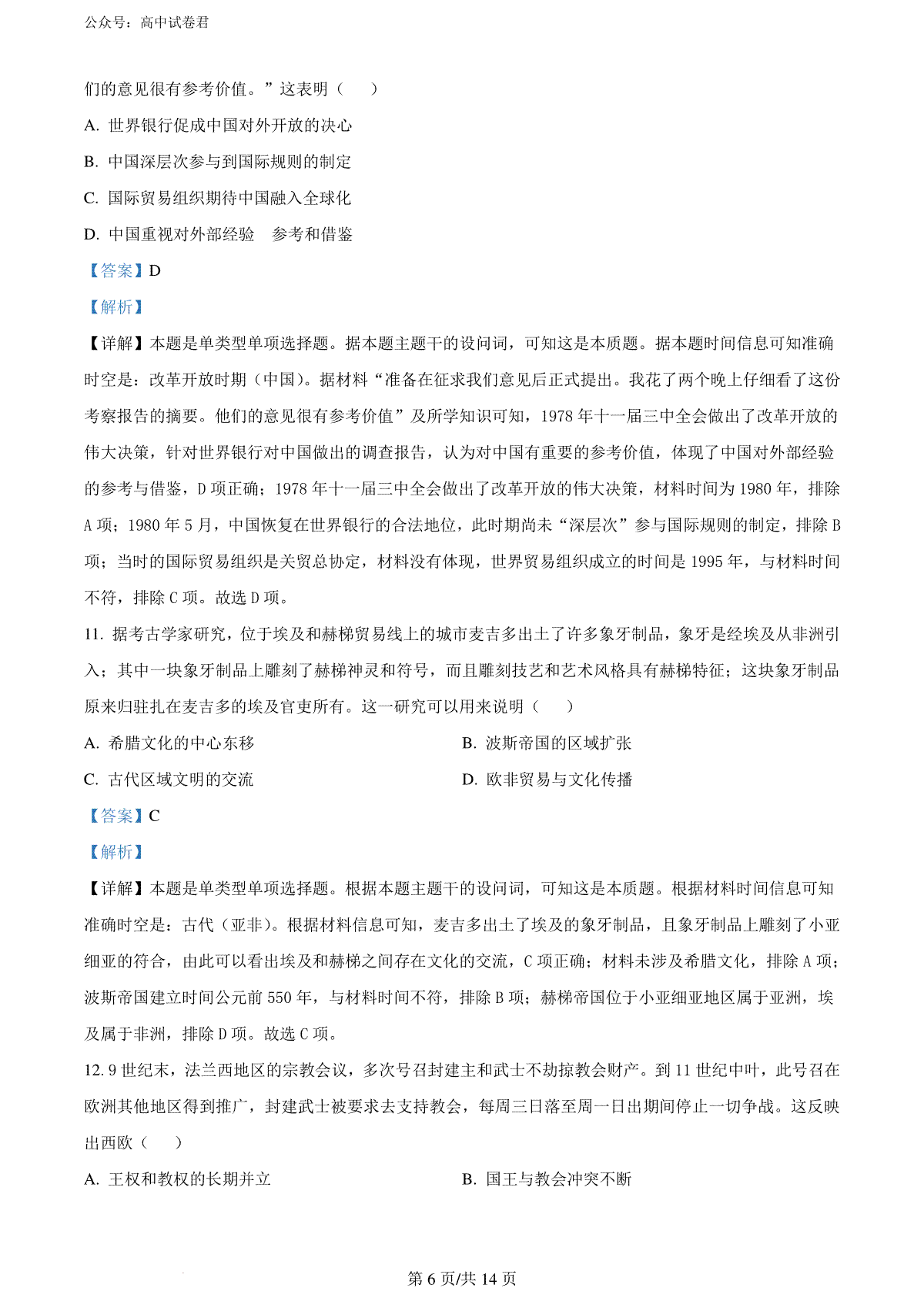 公众号：高中试卷君

们的意见很有参考价值。”这表明（    ）

A. 世界银行促成中国对外开放的决心

B. 中国深层次参与到国际规则的制定

C. 国际贸易组织期待中国融入全球化

D. 中国重视对外部经验  参考和借鉴

【答案】D

【解析】

【详解】本题是单类型单项选择题。据本题主题干的设问词，可知这是本质题。据本题时间信息可知准确时空是：改革开放时期（中国）。据材料“准备在征求我们意见后正式提出。我花了两个晚上仔细看了这份考察报告的摘要。他们的意见很有参考价值”及所学知识可知，1978 年十一届三中全会做出了改革开放的伟大决策，针对世界银行对中国做出的调查报告，认为对中国有重要的参考价值，体现了中国对外部经验的参考与借鉴，D 项正确；1978 年十一届三中全会做出了改革开放的伟大决策，材料时间为 1980 年，排除 A 项；1980 年 5 月，中国恢复在世界银行的合法地位，此时期尚未“深层次”参与国际规则的制定，排除 B 项；当时的国际贸易组织是关贸总协定，材料没有体现，世界贸易组织成立的时间是 1995 年，与材料时间不符，排除 C 项。故选 D 项。

11. 据考古学家研究，位于埃及和赫梯贸易线上的城市麦吉多出土了许多象牙制品，象牙是经埃及从非洲引入；其中一块象牙制品上雕刻了赫梯神灵和符号，而且雕刻技艺和艺术风格具有赫梯特征；这块象牙制品原来归驻扎在麦吉多的埃及官吏所有。这一研究可以用来说明（    ）

A. 希腊文化的中心东移

B. 波斯帝国的区域扩张

C. 古代区域文明的交流

D. 欧非贸易与文化传播

【答案】C

【解析】

【详解】本题是单类型单项选择题。根据本题主题干的设问词，可知这是本质题。根据材料时间信息可知准确时空是：古代（亚非）。根据材料信息可知，麦吉多出土了埃及的象牙制品，且象牙制品上雕刻了小亚细亚的符合，由此可以看出埃及和赫梯之间存在文化的交流，C 项正确；材料未涉及希腊文化，排除 A 项；波斯帝国建立时间公元前 550 年，与材料时间不符，排除 B 项；赫梯帝国位于小亚细亚地区属于亚洲，埃及属于非洲，排除 D 项。故选 C 项。

12. 9 世纪末，法兰西地区的宗教会议，多次号召封建主和武士不劫掠教会财产。到 11 世纪中叶，此号召在欧洲其他地区得到推广，封建武士被要求去支持教会，每周三日落至周一日出期间停止一切争战。这反映出西欧（    ）

A. 王权和教权的长期并立

B. 国王与教会冲突不断

第 6 页/共 14 页